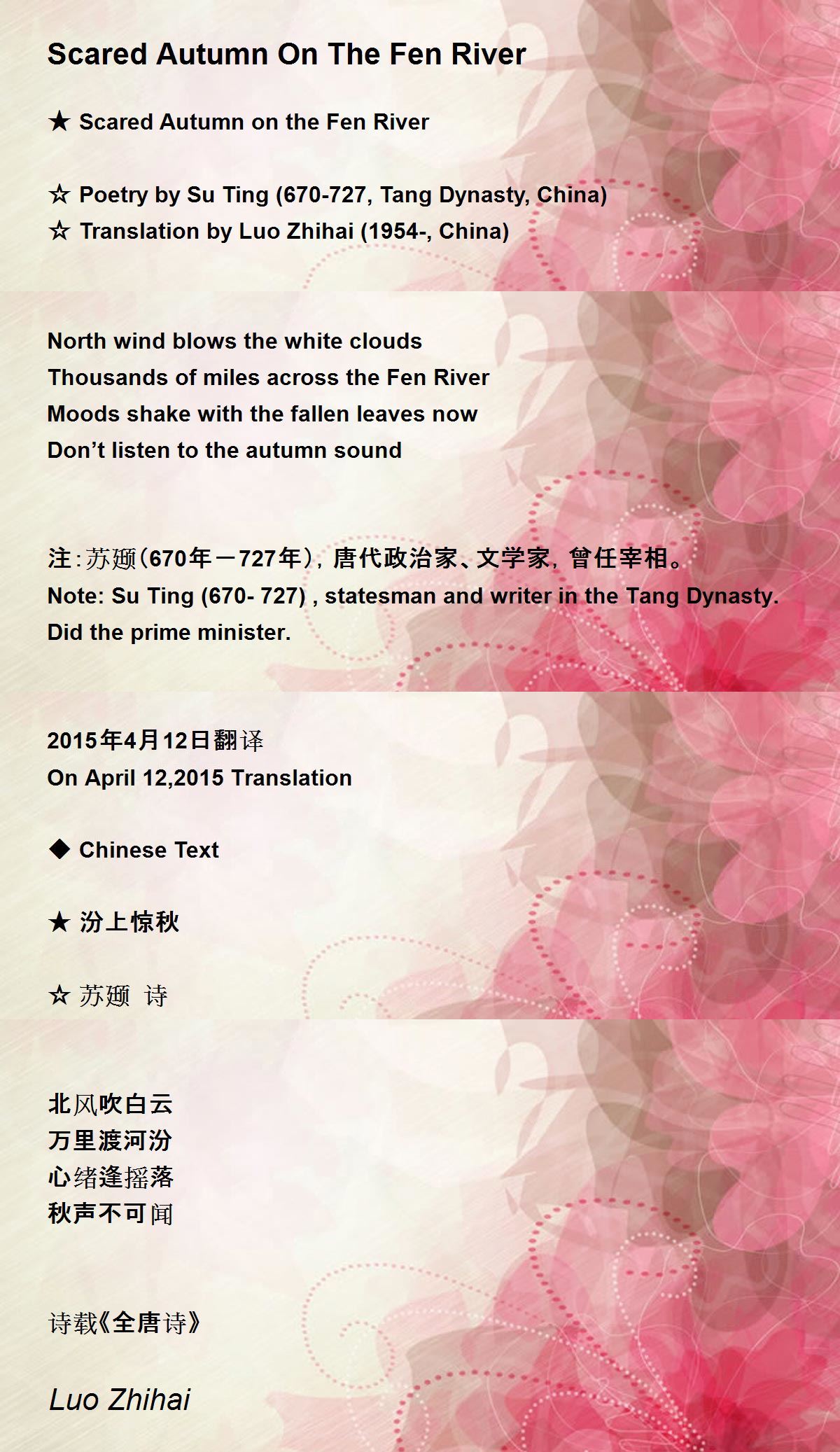 Scared Autumn On The Fen River

★ Scared Autumn on the Fen River

☆ Poetry by Su Ting (670-727, Tang Dynasty, China)
☆ Translation by Luo Zhihai (1954-, China)

North wind blows the white clouds
Thousands of miles across the Fen River
Moods shake with the fallen leaves now
Don't listen to the autumn sound

注:苏颋(670年－727年), 唐代政治家、文学家, 曾任宰相。
Note: Su Ting (670- 727) , statesman and writer in the Tang Dynasty. Did the prime minister.

2015年4月12日翻译
On April 12,2015 Translation

◆ Chinese Text

★ 汾上惊秋

☆ 苏颋 诗

北风吹白云
万里渡河汾
心绪逢摇落
秋声不可闻

诗载《全唐诗》

Luo Zhihai